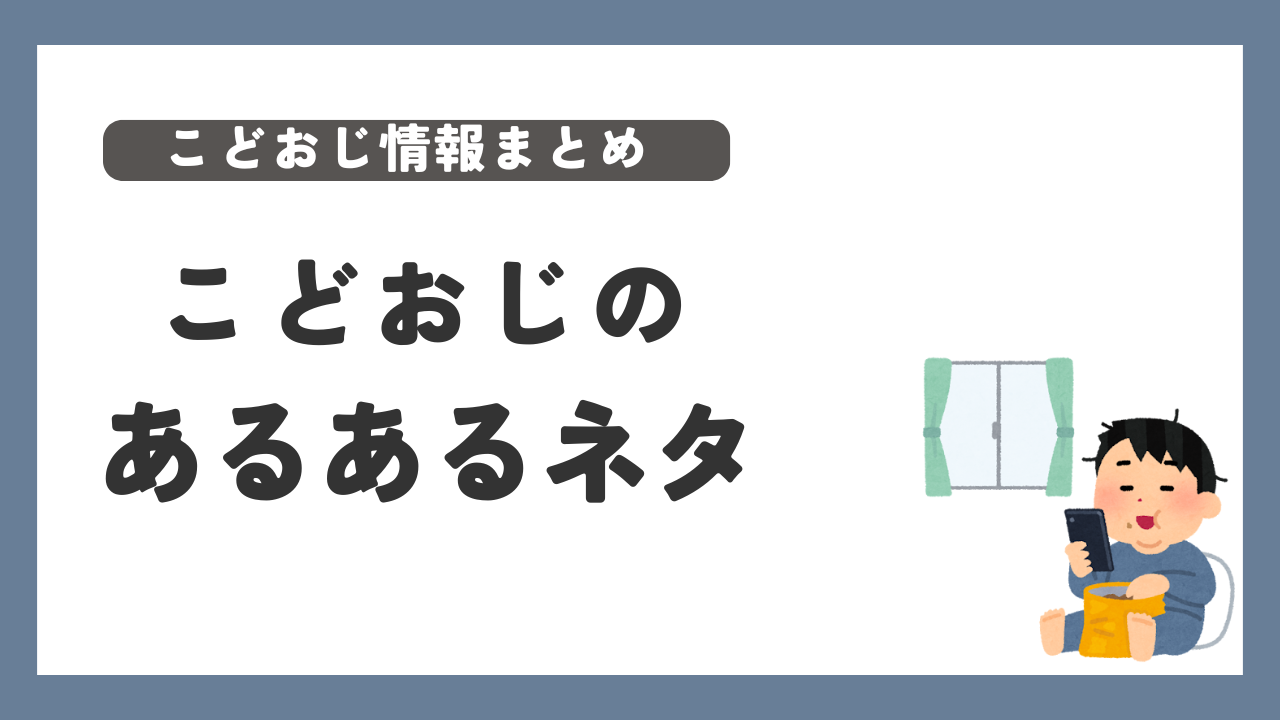 こどおじ情報まとめ

こどおじの
あるあるネタ